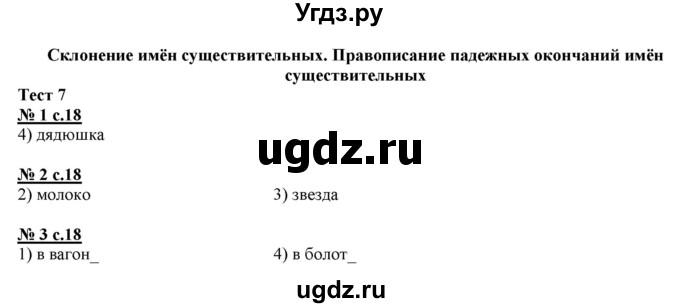 Угдз.ру

Склонение имён существительных. Правописание падежных окончаний имён существительных

Тест 7

№ 1 с.18

4) дядюшка

ugdz.ru

№ 2 с.18

2) молоко

3) звезда

№ 3 с.18

1) в вагон_

4) в болот_

ugdz.ru